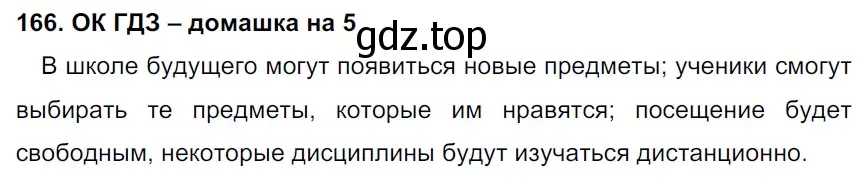 166. ОК ГДЗ – домашка на 5 gdz.top

В школе будущего могут появиться новые предметы; ученики смогут выбирать те предметы, которые им нравятся; посещение будет свободным, некоторые дисциплины будут изучаться дистанционно.